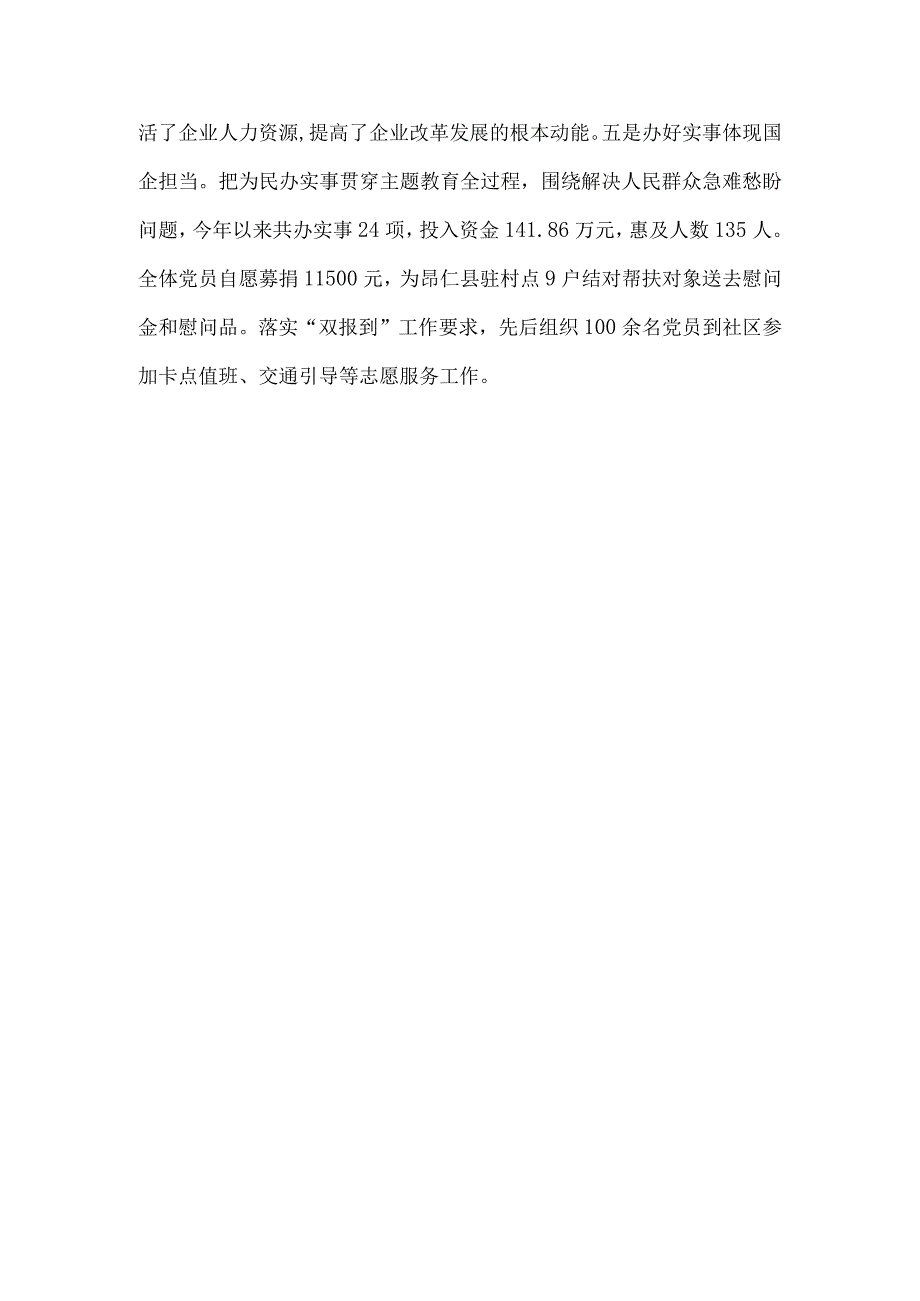 活了企业人力资源,提高了企业改革发展的根本动能。五是办好实事体现国企担当。把为民办实事贯穿主题教育全过程，围绕解决人民群众急难愁盼问题，今年以来共办实事24项，投入资金141.86万元，惠及人数135人。全体党员自愿募捐11500元，为昂仁县驻村点9户结对帮扶对象送去慰问金和慰问品。落实“双报到”工作要求，先后组织100余名党员到社区参加卡点值班、交通引导等志愿服务工作。